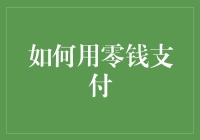 如何用零钱支付